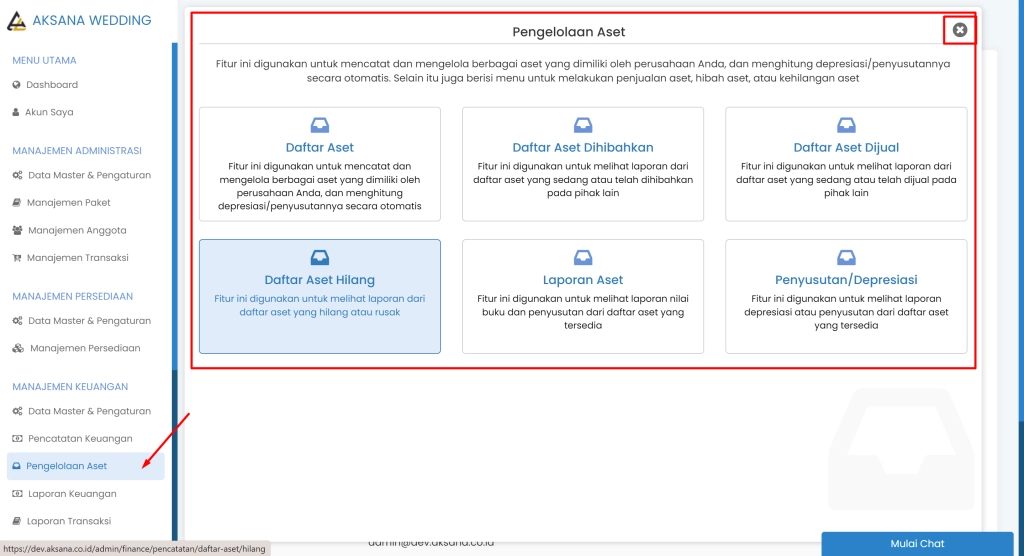 AKSANA WEDDING

MENU UTAMA

Dashboard

Akun Saya

MANAJEMEN ADMINISTRASI

Data Master & Pengaturan

Manajemen Paket

Manajemen Anggota

Manajemen Transaksi

MANAJEMEN PERSEDIAAN

Data Master & Pengaturan

Manajemen Persediaan

MANAJEMEN KEUANGAN

Data Master & Pengaturan

Pencatatan Keuangan

Pengelolaan Aset

Laporan Keuangan

Laporan Transaksi

https://dev.aksana.co.id/admin/finance/pencatatan/daftar-aset/hilang

Pengelolaan Aset

Fitur ini digunakan untuk mencatat dan mengelola berbagai aset yang dimiliki oleh perusahaan Anda, dan menghitung depresiasi/penyusutannya secara otomatis. Selain itu juga berisi menu untuk melakukan penjualan aset, hibah aset, atau kehilangan aset

Daftar Aset
Fitur ini digunakan untuk mencatat dan mengelola berbagai aset yang dimiliki oleh perusahaan Anda, dan menghitung depresiasi/penyusutannya secara otomatis

Daftar Aset Dihibahkan
Fitur ini digunakan untuk melihat laporan dari daftar aset yang sedang atau telah dihibahkan pada pihak lain

Daftar Aset Dijual
Fitur ini digunakan untuk melihat laporan dari daftar aset yang sedang atau telah dijual pada pihak lain

Daftar Aset Hilang
Fitur ini digunakan untuk melihat laporan dari daftar aset yang hilang atau rusak

Laporan Aset
Fitur ini digunakan untuk melihat laporan nilai buku dan penyusutan dari daftar aset yang tersedia

Penyusutan/Depresiasi
Fitur ini digunakan untuk melihat laporan depresiasi atau penyusutan dari daftar aset yang tersedia

admin@dev.aksana.co.id

Mulai Chat